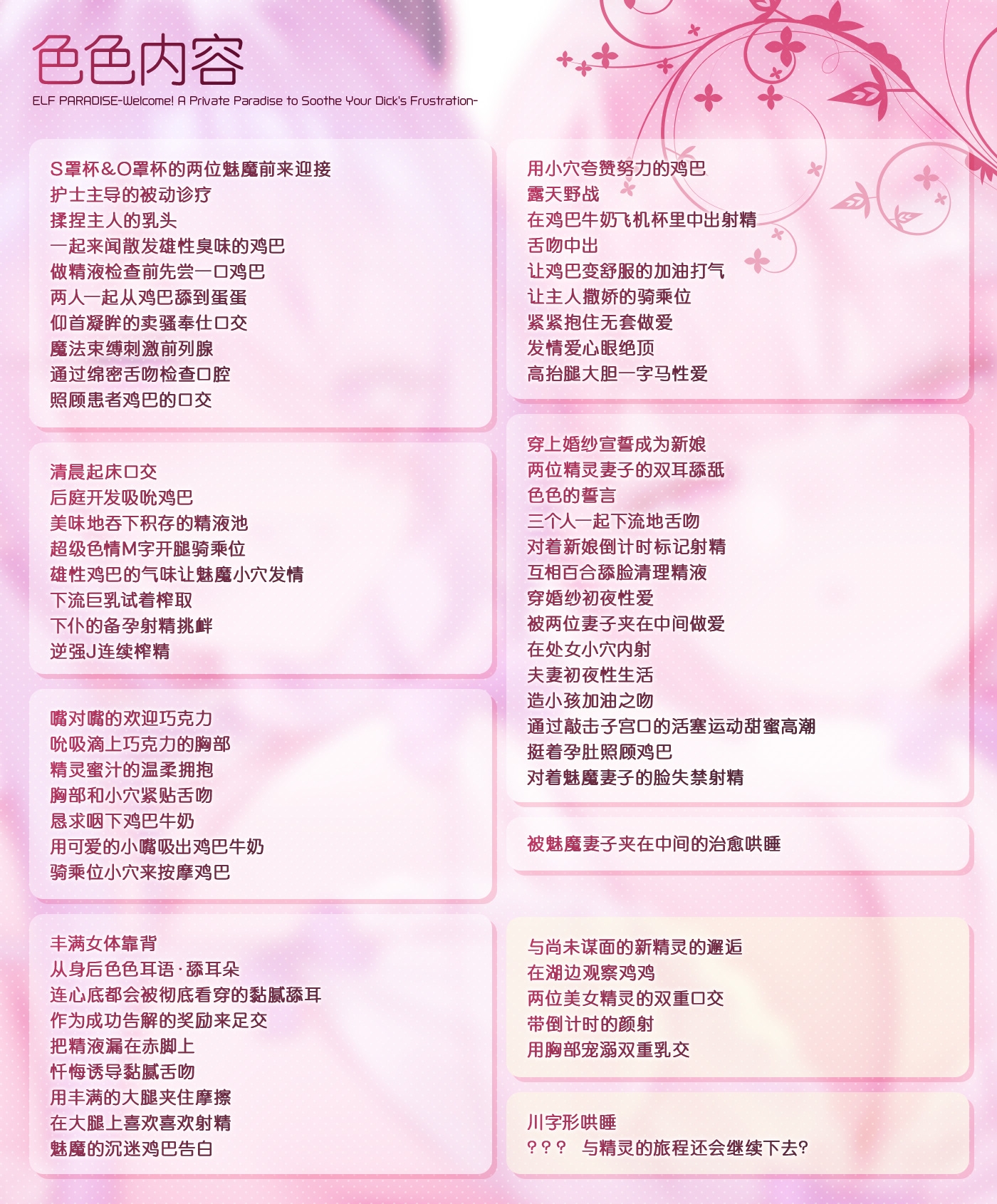 色色内容
ELF PARADISE-Welcome! A Private Paradise to Soothe Your Dick's Frustration-

S罩杯&O罩杯的两位魅魔前来迎接
护士主导的被动诊疗
揉捏主人的乳头
一起来闻散发雄性臭味的鸡巴
做精液检查前先尝一口鸡巴
两人一起从鸡巴舔到蛋蛋
仰首凝眸的卖骚奉仕口交
魔法束缚刺激前列腺
通过绵密舌吻检查口腔
照顾患者鸡巴的口交

清晨起床口交
后庭开发吸吮鸡巴
美味地吞下积存的精液池
超级色情M字开腿骑乘位
雄性鸡巴的气味让魅魔小穴发情
下流巨乳试着榨取
下仆的备孕射精挑衅
逆强J连续榨精

嘴对嘴的欢迎巧克力
吮吸滴上巧克力的胸部
精灵蜜汁的温柔拥抱
胸部和小穴紧贴舌吻
恳求咽下鸡巴牛奶
用可爱的小嘴吸出鸡巴牛奶
骑乘位小穴来按摩鸡巴

丰满女体靠背
从身后色色耳语·舔耳朵
连心底都会被彻底看穿的黏腻舔耳
作为成功告解的奖励来足交
把精液漏在赤脚上
忏悔诱导黏腻舌吻
用丰满的大腿夹住摩擦
在大腿上喜欢喜欢射精
魅魔的沉迷鸡巴告白

用小穴夸赞努力的鸡巴
露天野战
在鸡巴牛奶飞机杯里中出射精
舌吻中出
让鸡巴变舒服的加油打气
让主人撒娇的骑乘位
紧紧抱住无套做爱
发情爱心眼绝顶
高抬腿大胆一字马性爱

穿上婚纱宣誓成为新娘
两位精灵妻子的双耳舔舐
色色的誓言
三个人一起下流地舌吻
对着新娘倒计时标记射精
互相百合舔脸清理精液
穿婚纱初夜性爱
被两位妻子夹在中间做爱
在处女小穴内射
夫妻初夜性生活
造小孩加油之吻
通过敲击子宫口的活塞运动甜蜜高潮
挺着孕肚照顾鸡巴
对着魅魔妻子的脸失禁射精

被魅魔妻子夹在中间的治愈哄睡

与尚未谋面的新精灵的邂逅
在湖边观察鸡鸡
两位美女精灵的双重口交
带倒计时的颜射
用胸部宠溺双重乳交

川字形哄睡
??? 与精灵的旅程还会继续下去?